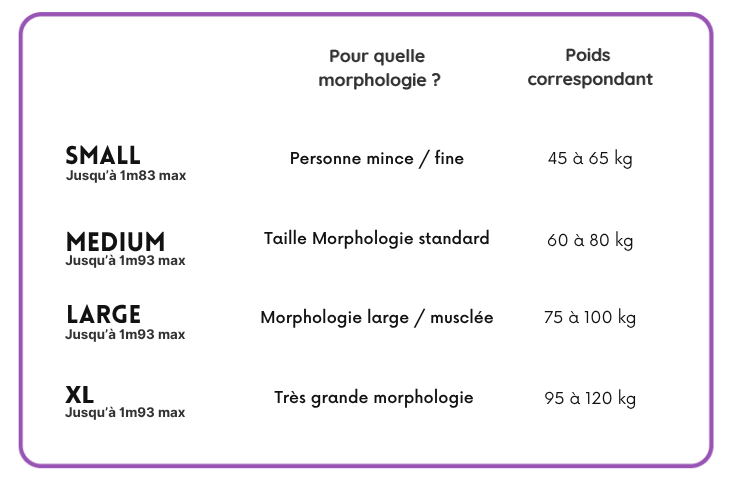 | | Pour quelle morphologie ? | Poids correspondant |
|---|---|---|
| SMALL Jusqu'à 1m83 max | Personne mince / fine | 45 à 65 kg |
| MEDIUM Jusqu'à 1m93 max | Taille Morphologie standard | 60 à 80 kg |
| LARGE Jusqu'à 1m93 max | Morphologie large / musclée | 75 à 100 kg |
| XL Jusqu'à 1m93 max | Très grande morphologie | 95 à 120 kg |